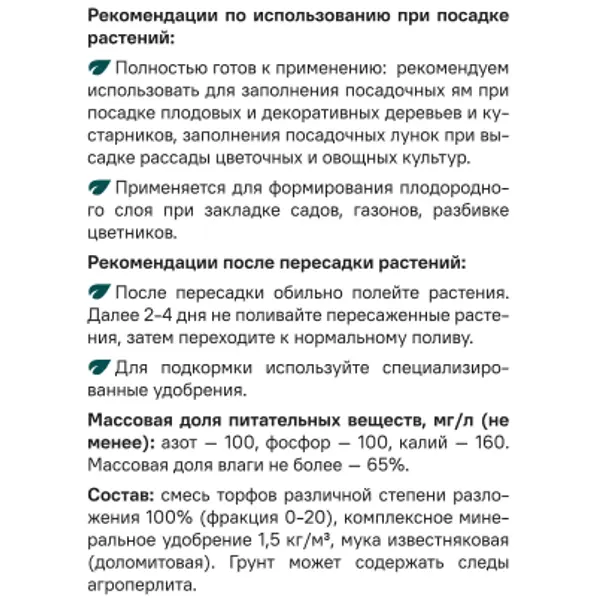 Рекомендации по использованию при посадке растений:

Полностью готов к применению: рекомендуем использовать для заполнения посадочных ям при посадке плодовых и декоративных деревьев и кустарников, заполнения посадочных лунок при высадке рассады цветочных и овощных культур.

Применяется для формирования плодородного слоя при закладке садов, газонов, разбивке цветников.

Рекомендации после пересадки растений:

После пересадки обильно полейте растения. Далее 2-4 дня не поливайте пересаженные растения, затем переходите к нормальному поливу.

Для подкормки используйте специализированные удобрения.

Массовая доля питательных веществ, мг/л (не менее): азот — 100, фосфор — 100, калий — 160. Массовая доля влаги не более — 65%.

Состав: смесь торфов различной степени разложения 100% (фракция 0-20), комплексное минеральное удобрение 1,5 кг/м³, мука известняковая (доломитовая). Грунт может содержать следы агроперлита.